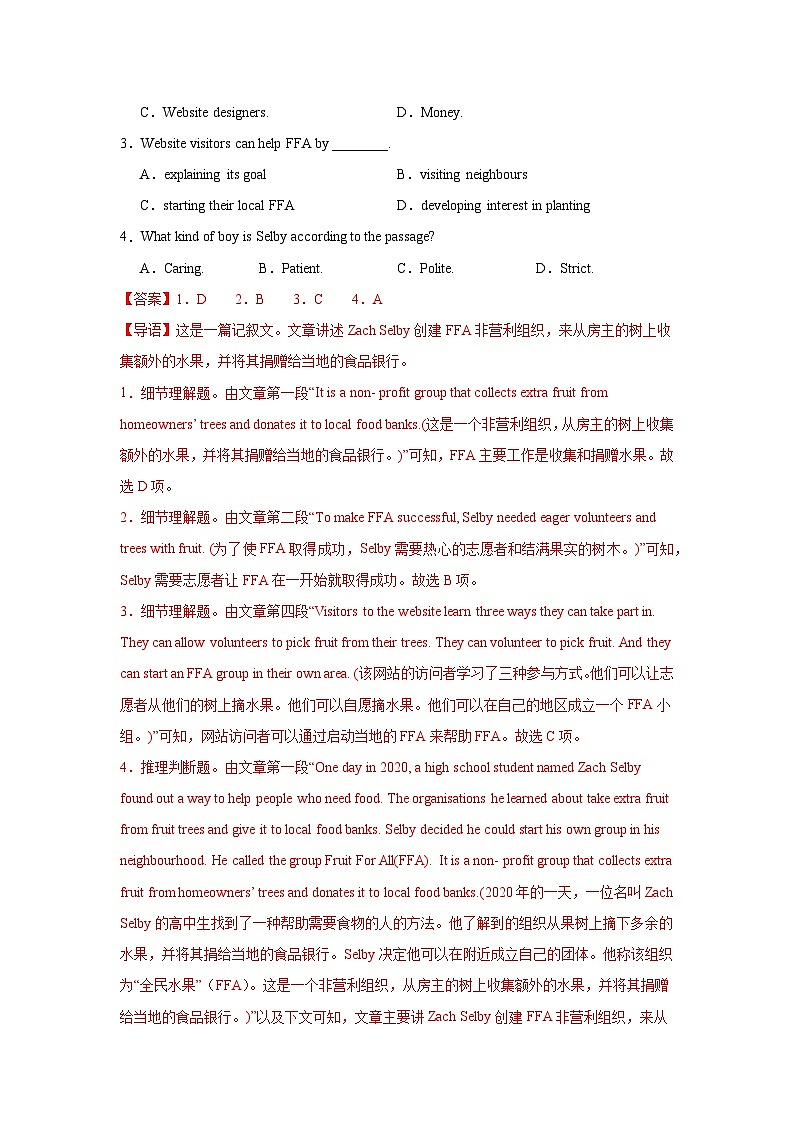 C．Website designers.　　D．Money.

3．Website visitors can help FFA by ________.

A．explaining its goal　　B．visiting neighbours

C．starting their local FFA　　D．developing interest in planting

4．What kind of boy is Selby according to the passage?

A．Caring.　　B．Patient.　　C．Polite.　　D．Strict.

【答案】1．D　2．B　3．C　4．A

【导语】这是一篇记叙文。文章讲述 Zach Selby 创建 FFA 非营利组织，来从房主的树上收集额外的水果，并将其捐赠给当地的食品银行。

1．细节理解题。由文章第一段“It is a non- profit group that collects extra fruit from homeowners’ trees and donates it to local food banks.(这是一个非营利组织，从房主的树上收集额外的水果，并将其捐赠给当地的食品银行。)”可知，FFA 主要工作是收集和捐赠水果。故选 D 项。

2．细节理解题。由文章第二段“To make FFA successful, Selby needed eager volunteers and trees with fruit. (为了使 FFA 取得成功，Selby 需要热心的志愿者和结满果实的树木。)”可知，Selby 需要志愿者让 FFA 在一开始就取得成功。故选 B 项。

3．细节理解题。由文章第四段“Visitors to the website learn three ways they can take part in. They can allow volunteers to pick fruit from their trees. They can volunteer to pick fruit. And they can start an FFA group in their own area. (该网站的访问者学习了三种参与方式。他们可以让志愿者从他们的树上摘水果。他们可以自愿摘水果。他们可以在自己的地区成立一个 FFA 小组。)”可知，网站访问者可以通过启动当地的 FFA 来帮助 FFA。故选 C 项。

4．推理判断题。由文章第一段“One day in 2020, a high school student named Zach Selby found out a way to help people who need food. The organisations he learned about take extra fruit from fruit trees and give it to local food banks. Selby decided he could start his own group in his neighbourhood. He called the group Fruit For All(FFA). It is a non- profit group that collects extra fruit from homeowners’ trees and donates it to local food banks.(2020 年的一天，一位名叫 Zach Selby 的高中生找到了一种帮助需要食物的人的方法。他了解到的组织从果树上摘下多余的水果，并将其捐给当地的食品银行。Selby 决定他可以在附近成立自己的团体。他称该组织为“全民水果”（FFA）。这是一个非营利组织，从房主的树上收集额外的水果，并将其捐赠给当地的食品银行。)”以及下文可知，文章主要讲 Zach Selby 创建 FFA 非营利组织，来从